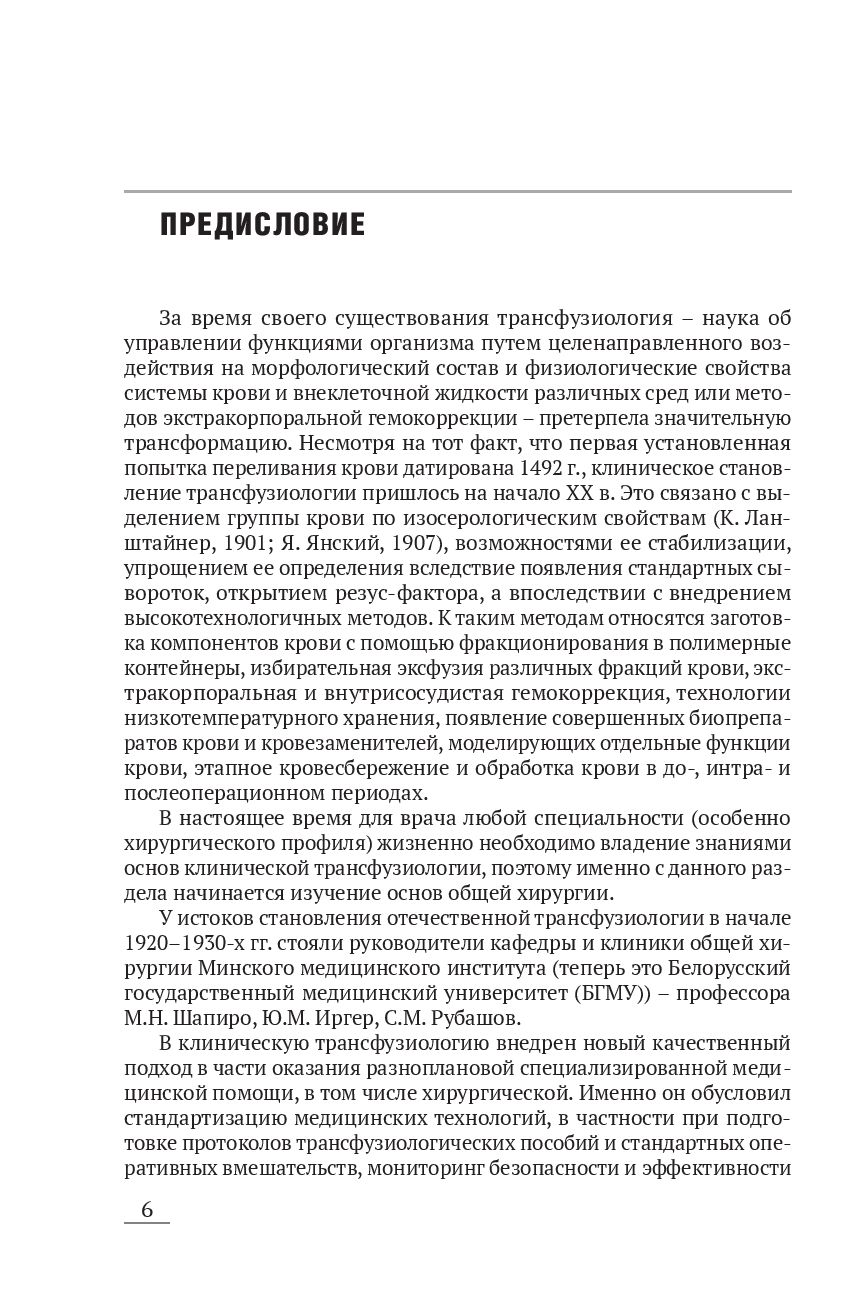 ПРЕДИСЛОВИЕ

За время своего существования трансфузиология – наука об управлении функциями организма путем целенаправленного воздействия на морфологический состав и физиологические свойства системы крови и внеклеточной жидкости различных сред или методов экстракорпоральной гемокоррекции – претерпела значительную трансформацию. Несмотря на тот факт, что первая установленная попытка переливания крови датирована 1492 г., клиническое становление трансфузиологии пришлось на начало XX в. Это связано с выделением группы крови по изосерологическим свойствам (К. Ланштайнер, 1901; Я. Янский, 1907), возможностями ее стабилизации, упрощением ее определения вследствие появления стандартных сывороток, открытием резус-фактора, а впоследствии с внедрением высокотехнологичных методов. К таким методам относятся заготовка компонентов крови с помощью фракционирования в полимерные контейнеры, избирательная эксфузия различных фракций крови, экстракорпоральная и внутрисосудистая гемокоррекция, технологии низкотемпературного хранения, появление совершенных биопрепаратов крови и кровезаменителей, моделирующих отдельные функции крови, этапное кровесбережение и обработка крови в до-, интра- и послеоперационном периодах.

В настоящее время для врача любой специальности (особенно хирургического профиля) жизненно необходимо владение знаниями основ клинической трансфузиологии, поэтому именно с данного раздела начинается изучение основ общей хирургии.

У истоков становления отечественной трансфузиологии в начале 1920–1930-х гг. стояли руководители кафедры и клиники общей хирургии Минского медицинского института (теперь это Белорусский государственный медицинский университет (БГМУ)) – профессора М.Н. Шапиро, Ю.М. Иргер, С.М. Рубашов.

В клиническую трансфузиологию внедрен новый качественный подход в части оказания разноплановой специализированной медицинской помощи, в том числе хирургической. Именно он обусловил стандартизацию медицинских технологий, в частности при подготовке протоколов трансфузиологических пособий и стандартных оперативных вмешательств, мониторинг безопасности и эффективности

6